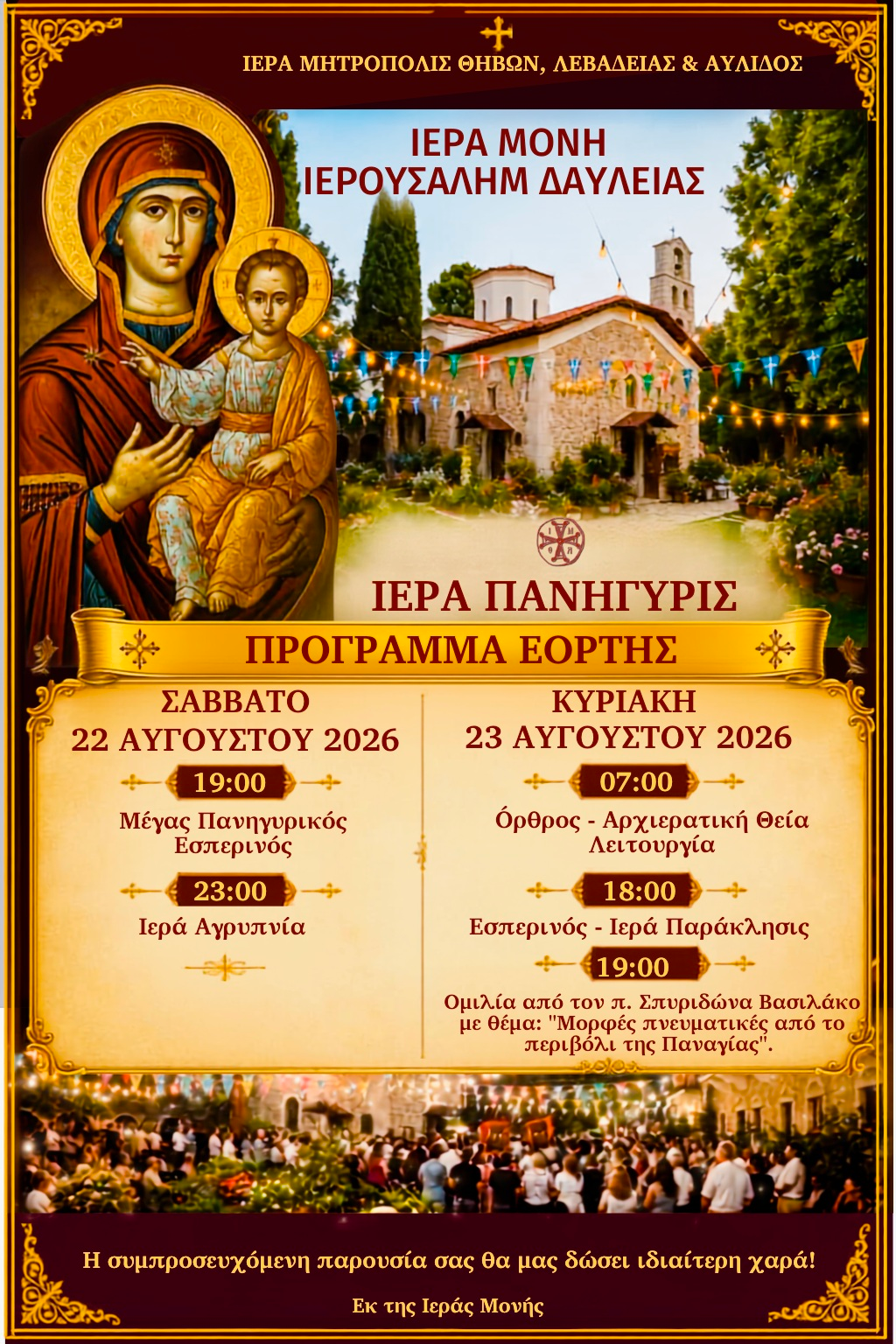 ΙΕΡΑ ΜΗΤΡΟΠΟΛΙΣ ΘΗΒΩΝ, ΛΕΒΑΔΕΙΑΣ & ΑΥΛΙΔΟΣ

ΙΕΡΑ ΜΟΝΗ ΙΕΡΟΥΣΑΛΗΜ ΔΑΥΛΕΙΑΣ

ΙΕΡΑ ΠΑΝΗΓΥΡΙΣ

ΠΡΟΓΡΑΜΜΑ ΕΟΡΤΗΣ

ΣΑΒΒΑΤΟ
22 ΑΥΓΟΥΣΤΟΥ 2026

19:00
Μέγας Πανηγυρικός Εσπερινός

23:00
Ιερά Αγρυπνία

ΚΥΡΙΑΚΗ
23 ΑΥΓΟΥΣΤΟΥ 2026

07:00
Όρθρος - Αρχιερατική Θεία Λειτουργία

18:00
Εσπερινός - Ιερά Παράκλησις

19:00
Ομιλία από τον π. Σπυριδώνα Βασιλάκο με θέμα: "Μορφές πνευματικές από το περιβόλι της Παναγίας".

Η συμπροσευχόμενη παρουσία σας θα μας δώσει ιδιαίτερη χαρά!

Εκ της Ιεράς Μονής